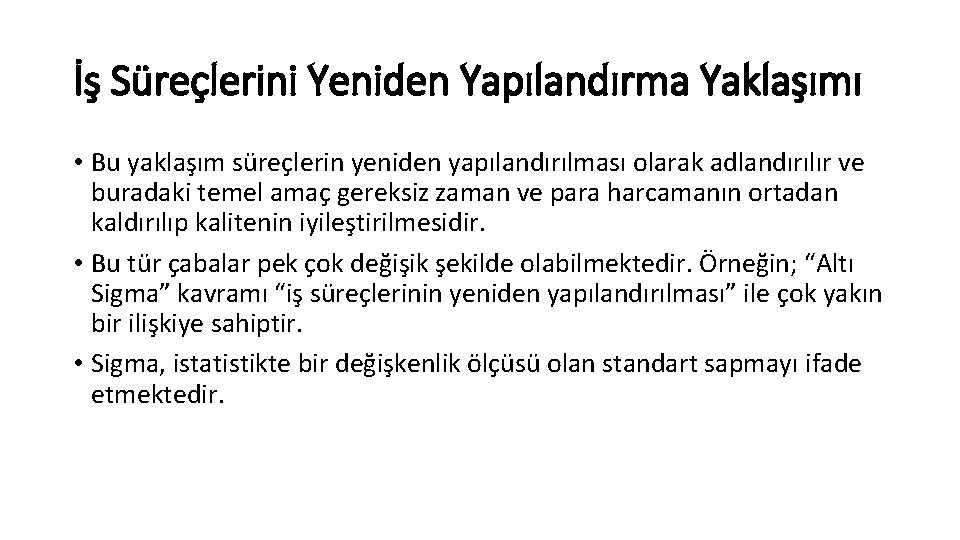 İş Süreçlerini Yeniden Yapılandırma Yaklaşımı

• Bu yaklaşım süreçlerin yeniden yapılandırılması olarak adlandırılır ve buradaki temel amaç gereksiz zaman ve para harcamanın ortadan kaldırılıp kalitenin iyileştirilmesidir.
• Bu tür çabalar pek çok değişik şekilde olabilmektedir. Örneğin; "Altı Sigma" kavramı "iş süreçlerinin yeniden yapılandırılması" ile çok yakın bir ilişkiye sahiptir.
• Sigma, istatistikte bir değişkenlik ölçüsü olan standart sapmayı ifade etmektedir.